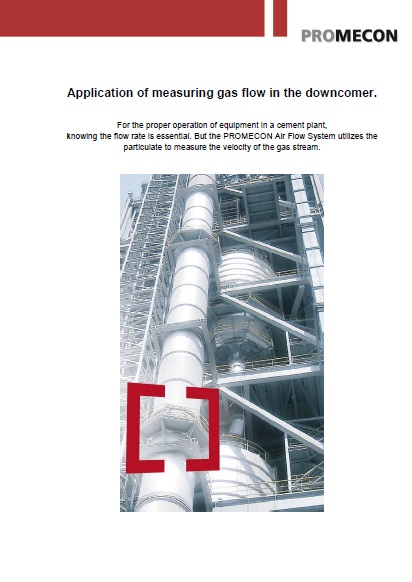 PROMECON

Application of measuring gas flow in the downcomer.

For the proper operation of equipment in a cement plant, knowing the flow rate is essential. But the PROMECON Air Flow System utilizes the particulate to measure the velocity of the gas stream.